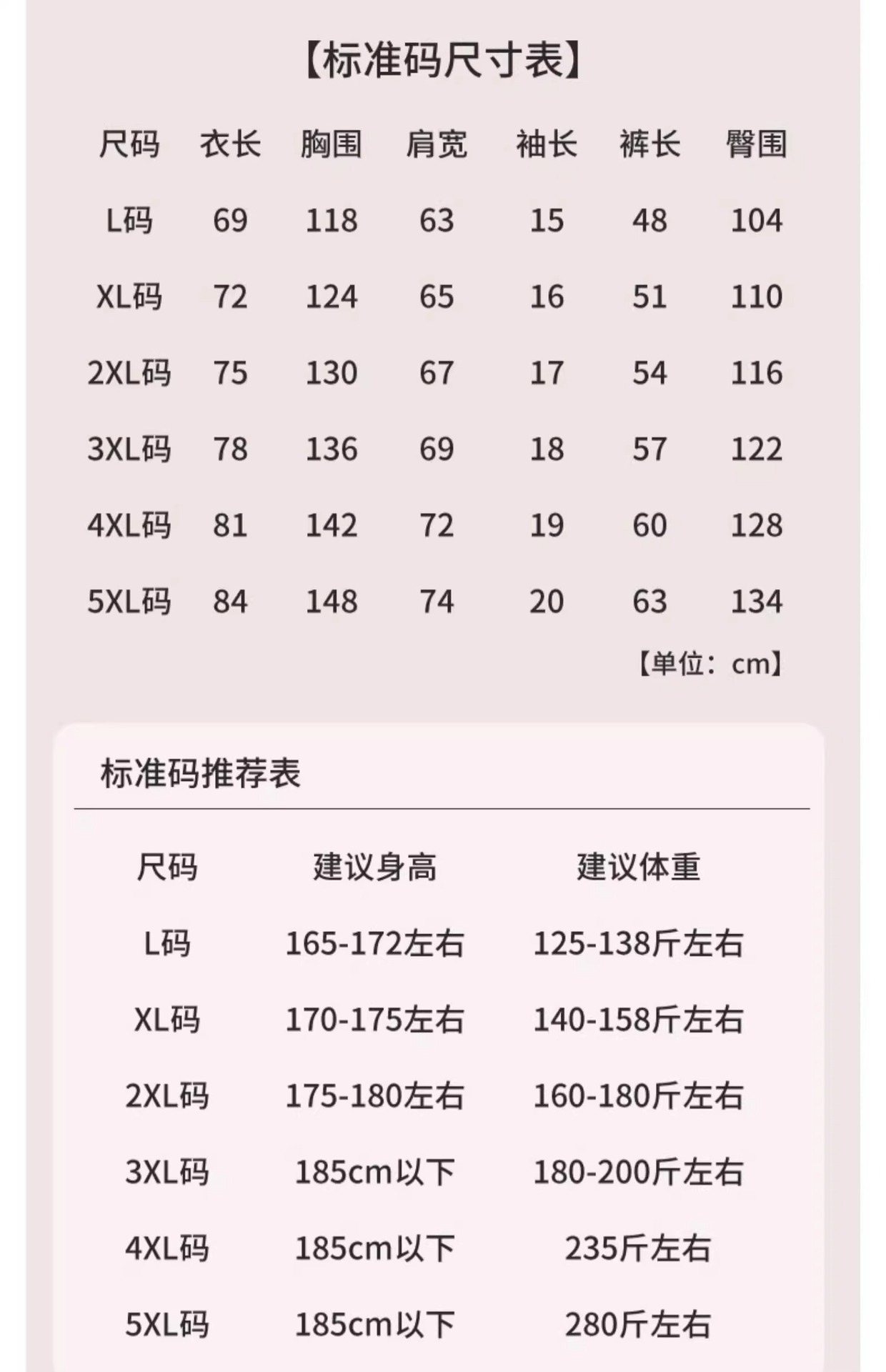 【标准码尺寸表】

| 尺码 | 衣长 | 胸围 | 肩宽 | 袖长 | 裤长 | 臀围 |
|---|---|---|---|---|---|---|
| L码 | 69 | 118 | 63 | 15 | 48 | 104 |
| XL码 | 72 | 124 | 65 | 16 | 51 | 110 |
| 2XL码 | 75 | 130 | 67 | 17 | 54 | 116 |
| 3XL码 | 78 | 136 | 69 | 18 | 57 | 122 |
| 4XL码 | 81 | 142 | 72 | 19 | 60 | 128 |
| 5XL码 | 84 | 148 | 74 | 20 | 63 | 134 |

【单位：cm】

标准码推荐表

| 尺码 | 建议身高 | 建议体重 |
|---|---|---|
| L码 | 165-172左右 | 125-138斤左右 |
| XL码 | 170-175左右 | 140-158斤左右 |
| 2XL码 | 175-180左右 | 160-180斤左右 |
| 3XL码 | 185cm以下 | 180-200斤左右 |
| 4XL码 | 185cm以下 | 235斤左右 |
| 5XL码 | 185cm以下 | 280斤左右 |